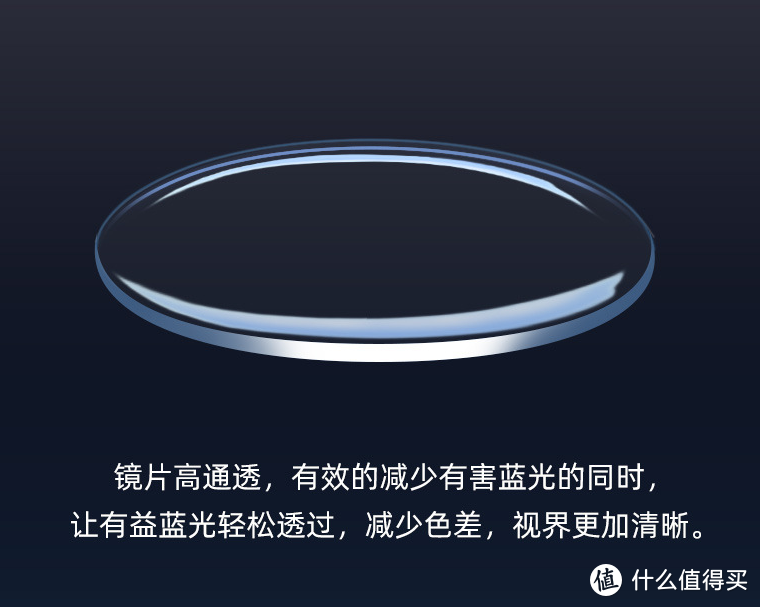 镜片高通透，有效的减少有害蓝光的同时，
让有益蓝光轻松透过，减少色差，视界更加清晰。

值 什么值得买